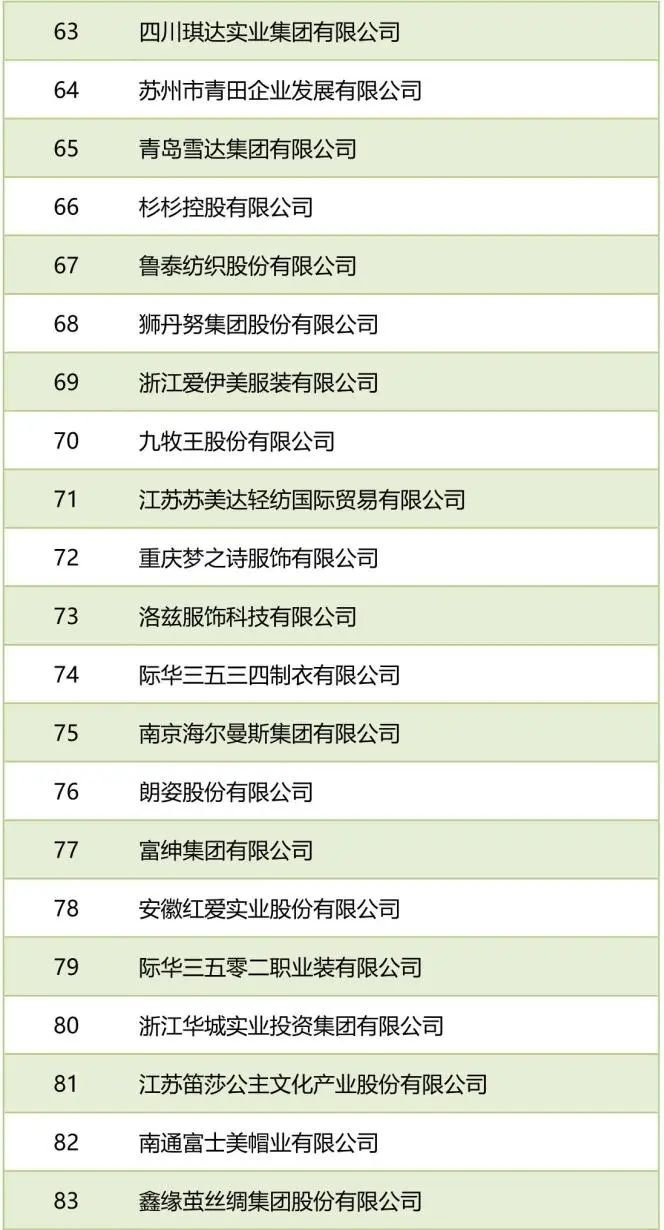 | 63 | 四川琪达实业集团有限公司 |
|---|---|
| 64 | 苏州市青田企业发展有限公司 |
| 65 | 青岛雪达集团有限公司 |
| 66 | 杉杉控股有限公司 |
| 67 | 鲁泰纺织股份有限公司 |
| 68 | 狮丹努集团股份有限公司 |
| 69 | 浙江爱伊美服装有限公司 |
| 70 | 九牧王股份有限公司 |
| 71 | 江苏苏美达轻纺国际贸易有限公司 |
| 72 | 重庆梦之诗服饰有限公司 |
| 73 | 洛兹服饰科技有限公司 |
| 74 | 际华三五三四制衣有限公司 |
| 75 | 南京海尔曼斯集团有限公司 |
| 76 | 朗姿股份有限公司 |
| 77 | 富绅集团有限公司 |
| 78 | 安徽红爱实业股份有限公司 |
| 79 | 际华三五零二职业装有限公司 |
| 80 | 浙江华城实业投资集团有限公司 |
| 81 | 江苏笛莎公主文化产业股份有限公司 |
| 82 | 南通富士美帽业有限公司 |
| 83 | 鑫缘茧丝绸集团股份有限公司 |